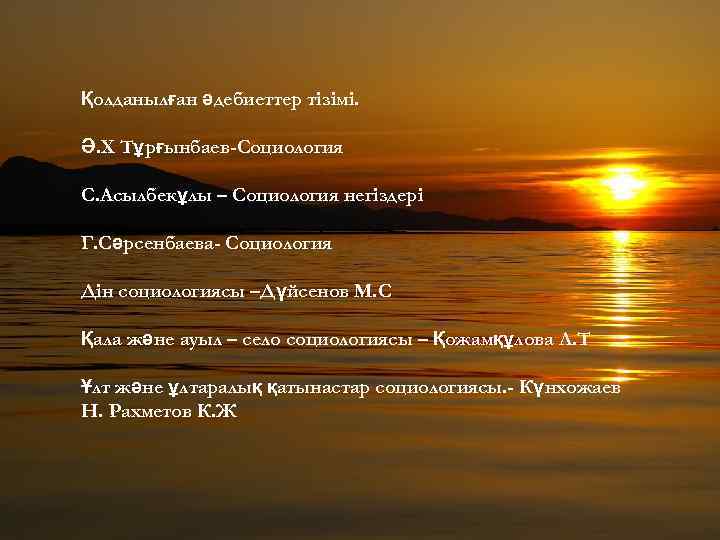 Қолданылған әдебиеттер тізімі.

Ә.Х Тұрғынбаев-Социология

С.Асылбекұлы – Социология негіздері

Г.Сәрсенбаева- Социология

Дін социологиясы –Дүйсенов М.С

Қала және ауыл – село социологиясы – Қожамқұлова Л.Т

Ұлт және ұлтаралық қатынастар социологиясы.- Күнхожаев Н. Рахметов К.Ж